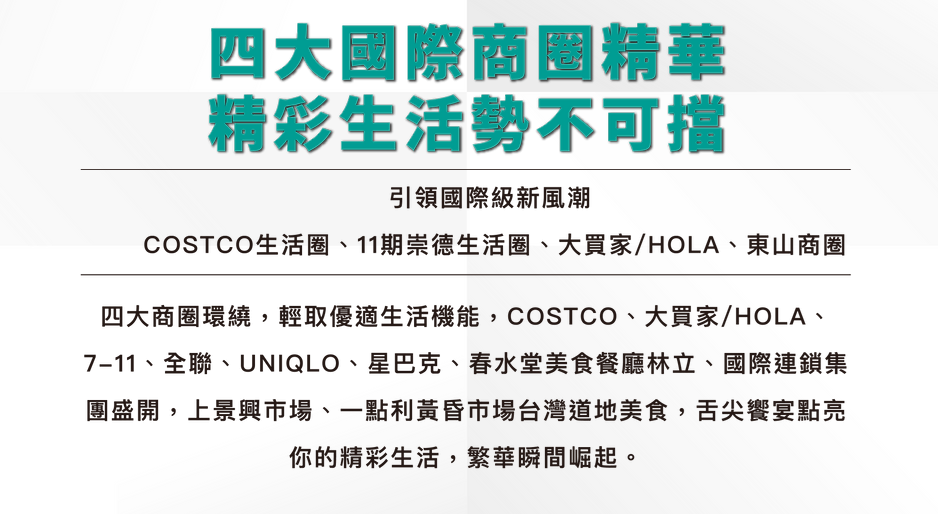 四大國際商圈精華
精彩生活勢不可擋

引領國際級新風潮

COSTCO生活圈、11期崇德生活圈、大買家/HOLA、東山商圈

四大商圈環繞，輕取優適生活機能，COSTCO、大買家/HOLA、7-11、全聯、UNIQLO、星巴克、春水堂美食餐廳林立、國際連鎖集團盛開，上景興市場、一點利黃昏市場台灣道地美食，舌尖饗宴點亮你的精彩生活，繁華瞬間崛起。